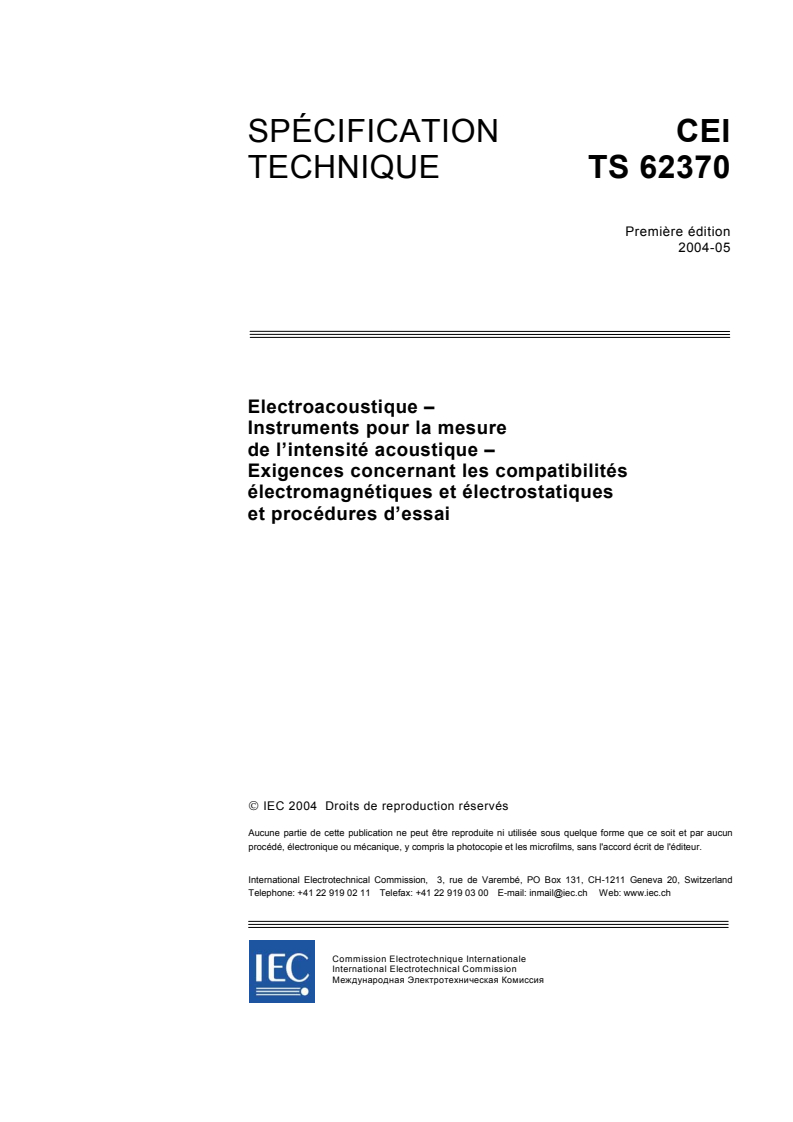 SPÉCIFICATION TECHNIQUE

CEI
TS 62370

Première édition
2004-05

Electroacoustique –
Instruments pour la mesure de l'intensité acoustique –
Exigences concernant les compatibilités électromagnétiques et électrostatiques et procédures d'essai

© IEC 2004 Droits de reproduction réservés

Aucune partie de cette publication ne peut être reproduite ni utilisée sous quelque forme que ce soit et par aucun procédé, électronique ou mécanique, y compris la photocopie et les microfilms, sans l'accord écrit de l'éditeur.

International Electrotechnical Commission, 3, rue de Varembé, PO Box 131, CH-1211 Geneva 20, Switzerland
Telephone: +41 22 919 02 11 Telefax: +41 22 919 03 00 E-mail: inmail@iec.ch Web: www.iec.ch

IEC

Commission Electrotechnique Internationale
International Electrotechnical Commission
Международная Электротехническая Комиссия